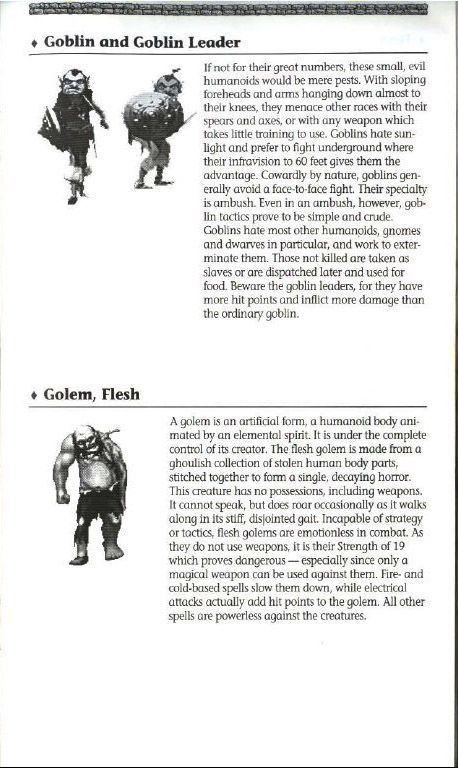 ♦ Goblin and Goblin Leader

If not for their great numbers, these small, evil humanoids would be mere pests. With sloping foreheads and arms hanging down almost to their knees, they menace other races with their spears and axes, or with any weapon which takes little training to use. Goblins hate sunlight and prefer to fight underground where their infravision to 60 feet gives them the advantage. Cowardly by nature, goblins generally avoid a face-to-face fight. Their specialty is ambush. Even in an ambush, however, goblin tactics prove to be simple and crude. Goblins hate most other humanoids, gnomes and dwarves in particular, and work to exterminate them. Those not killed are taken as slaves or are dispatched later and used for food. Beware the goblin leaders, for they have more hit points and inflict more damage than the ordinary goblin.

♦ Golem, Flesh

A golem is an artificial form, a humanoid body animated by an elemental spirit. It is under the complete control of its creator. The flesh golem is made from a ghoulish collection of stolen human body parts, stitched together to form a single, decaying horror. This creature has no possessions, including weapons. It cannot speak, but does roar occasionally as it walks along in its stiff, disjointed gait. Incapable of strategy or tactics, flesh golems are emotionless in combat. As they do not use weapons, it is their Strength of 19 which proves dangerous — especially since only a magical weapon can be used against them. Fire- and cold-based spells slow them down, while electrical attacks actually add hit points to the golem. All other spells are powerless against the creatures.